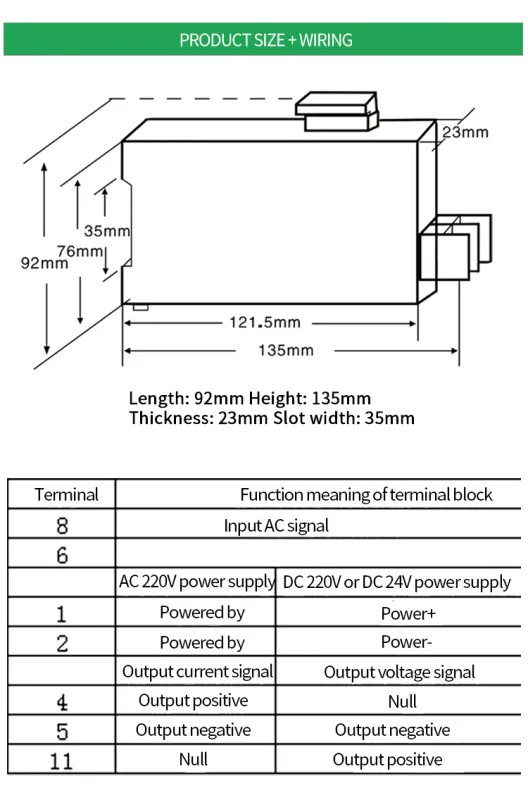 PRODUCT SIZE + WIRING

23mm

35mm

76mm

92mm

121.5mm

135mm

Length: 92mm Height: 135mm
Thickness: 23mm Slot width: 35mm

| Terminal | Function meaning of terminal block | |
|---|---|---|
| 8 | Input AC signal | |
| 6 | | |
| | AC 220V power supply | DC 220V or DC 24V power supply |
| 1 | Powered by | Power+ |
| 2 | Powered by | Power- |
| | Output current signal | Output voltage signal |
| 4 | Output positive | Null |
| 5 | Output negative | Output negative |
| 11 | Null | Output positive |